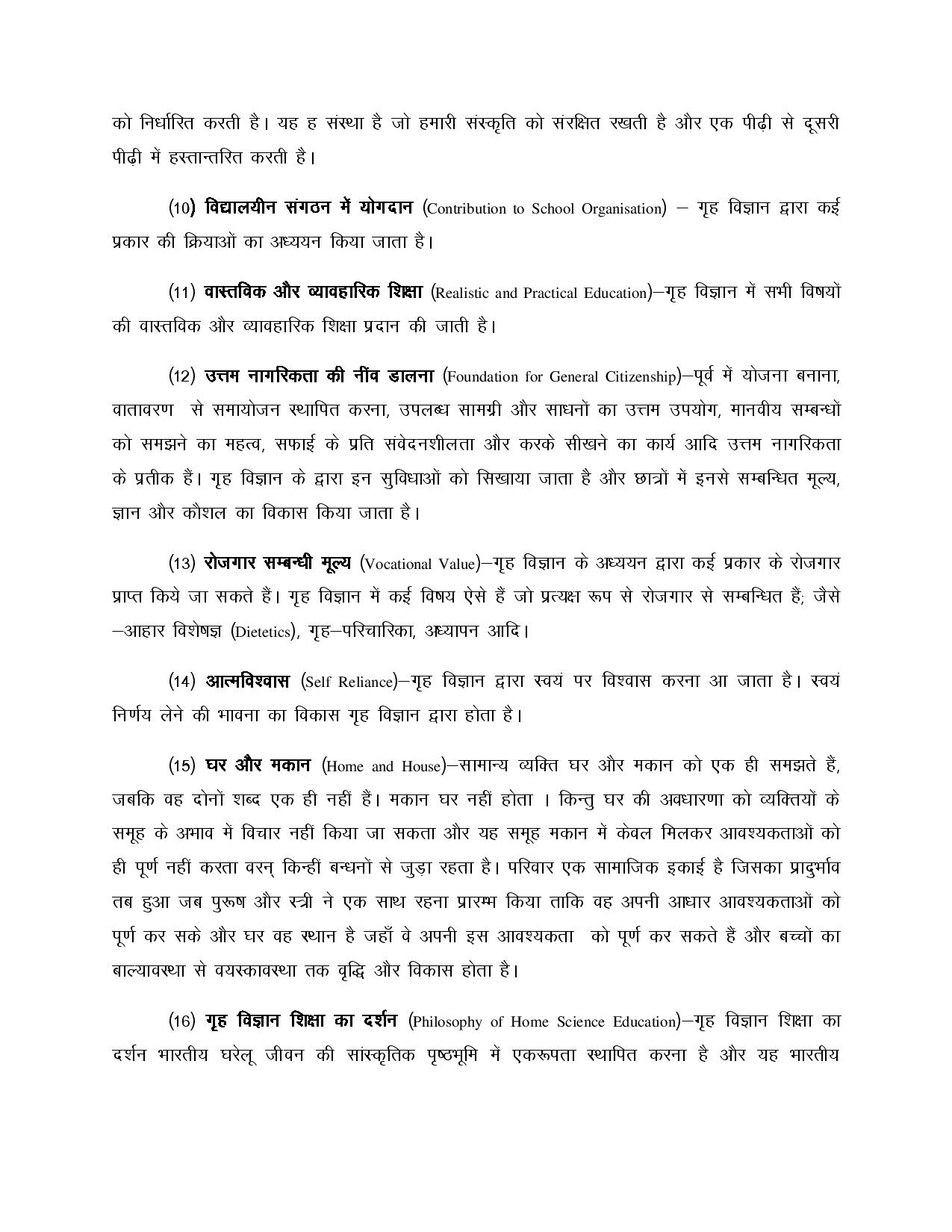 को निर्धारित करती है। यह ह संस्था है जो हमारी संस्कृति को संरक्षित रखती है और एक पीढ़ी से दूसरी पीढ़ी में हस्तान्तरित करती है।

(10) विद्यालयीन संगठन में योगदान (Contribution to School Organisation) – गृह विज्ञान द्वारा कई प्रकार की क्रियाओं का अध्ययन किया जाता है।

(11) वास्तविक और व्यावहारिक शिक्षा (Realistic and Practical Education)–गृह विज्ञान में सभी विषयों की वास्तविक और व्यावहारिक शिक्षा प्रदान की जाती है।

(12) उत्तम नागरिकता की नींव डालना (Foundation for General Citizenship)–पूर्व में योजना बनाना, वातावरण से समायोजन स्थापित करना, उपलब्ध सामग्री और साधनों का उत्तम उपयोग, मानवीय सम्बन्धों को समझने का महत्व, सफाई के प्रति संवेदनशीलता और करके सीखने का कार्य आदि उत्तम नागरिकता के प्रतीक हैं। गृह विज्ञान के द्वारा इन सुविधाओं को सिखाया जाता है और छात्रों में इनसे सम्बन्धित मूल्य, ज्ञान और कौशल का विकास किया जाता है।

(13) रोजगार सम्बन्धी मूल्य (Vocational Value)–गृह विज्ञान के अध्ययन द्वारा कई प्रकार के रोजगार प्राप्त किये जा सकते हैं। गृह विज्ञान में कई विषय ऐसे हैं जो प्रत्यक्ष रूप से रोजगार से सम्बन्धित हैं; जैसे –आहार विशेषज्ञ (Dietetics), गृह–परिचारिका, अध्यापन आदि।

(14) आत्मविश्वास (Self Reliance)–गृह विज्ञान द्वारा स्वयं पर विश्वास करना आ जाता है। स्वयं निर्णय लेने की भावना का विकास गृह विज्ञान द्वारा होता है।

(15) घर और मकान (Home and House)–सामान्य व्यक्ति घर और मकान को एक ही समझते हैं, जबकि वह दोनों शब्द एक ही नहीं हैं। मकान घर नहीं होता । किन्तु घर की अवधारणा को व्यक्तियों के समूह के अभाव में विचार नहीं किया जा सकता और यह समूह मकान में केवल मिलकर आवश्यकताओं को ही पूर्ण नहीं करता वरन् किन्हीं बन्धनों से जुड़ा रहता है। परिवार एक सामाजिक इकाई है जिसका प्रादुर्भाव तब हुआ जब पुरूष और स्त्री ने एक साथ रहना प्रारम्भ किया ताकि वह अपनी आधार आवश्यकताओं को पूर्ण कर सके और घर वह स्थान है जहाँ वे अपनी इस आवश्यकता को पूर्ण कर सकते हैं और बच्चों का बाल्यावस्था से वयस्कावस्था तक वृद्धि और विकास होता है।

(16) गृह विज्ञान शिक्षा का दर्शन (Philosophy of Home Science Education)–गृह विज्ञान शिक्षा का दर्शन भारतीय घरेलू जीवन की सांस्कृतिक पृष्ठभूमि में एकरूपता स्थापित करना है और यह भारतीय